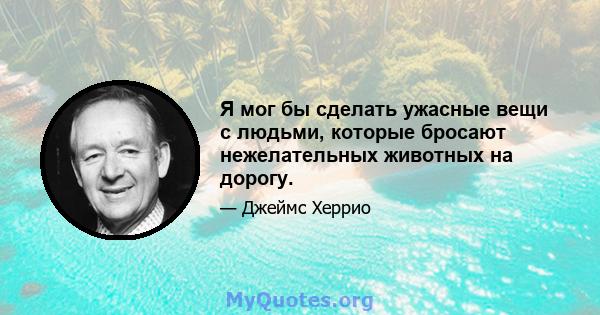 Я мог бы сделать ужасные вещи с людьми, которые бросают нежелательных животных на дорогу.

— Джеймс Херрио

MyQuotes.org